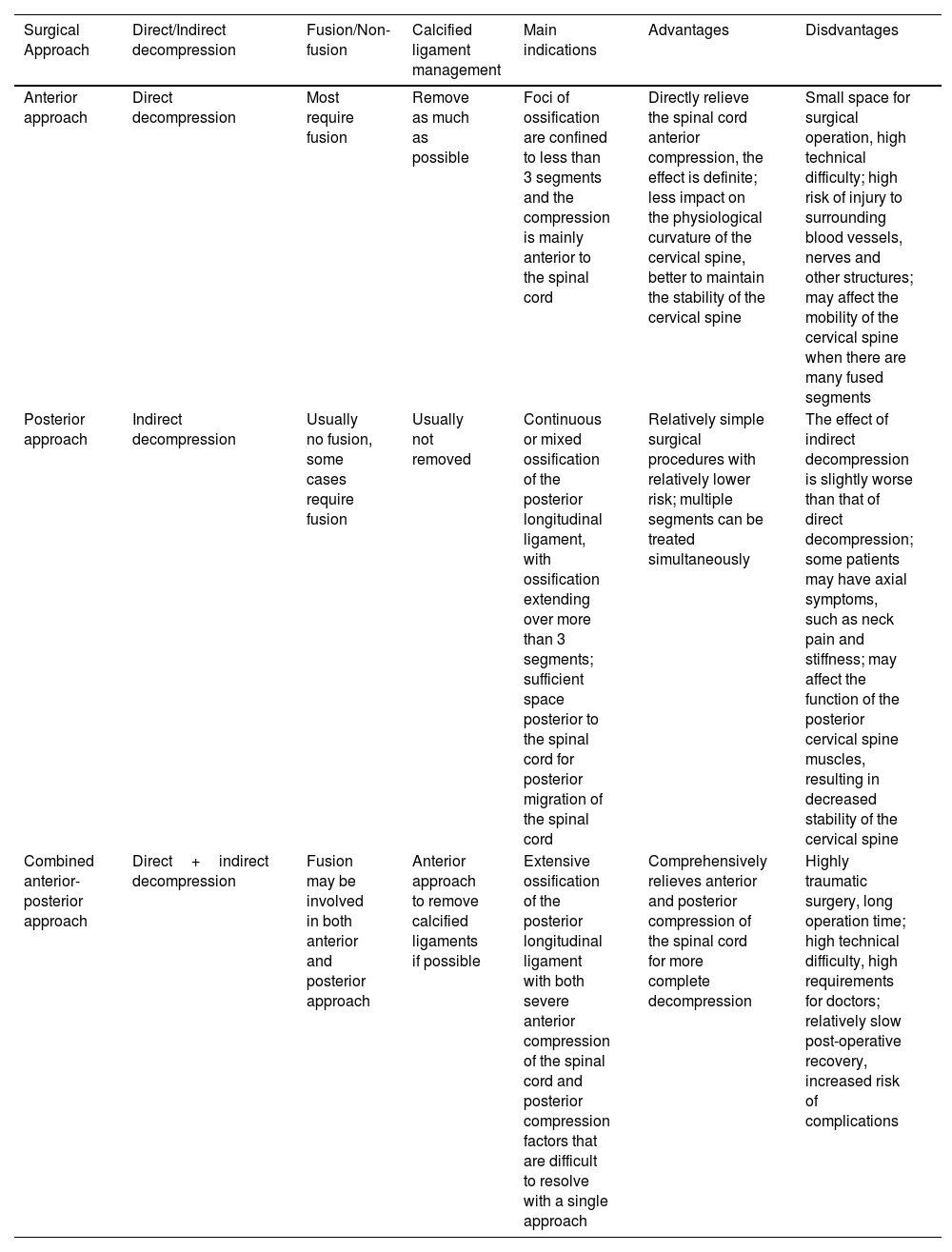 | Surgical Approach | Direct/Indirect decompression | Fusion/Non-fusion | Calcified ligament management | Main indications | Advantages | Disdvantages |
|---|---|---|---|---|---|---|
| Anterior approach | Direct decompression | Most require fusion | Remove as much as possible | Foci of ossification are confined to less than 3 segments and the compression is mainly anterior to the spinal cord | Directly relieve the spinal cord anterior compression, the effect is definite; less impact on the physiological curvature of the cervical spine, better to maintain the stability of the cervical spine | Small space for surgical operation, high technical difficulty; high risk of injury to surrounding blood vessels, nerves and other structures; may affect the mobility of the cervical spine when there are many fused segments |
| Posterior approach | Indirect decompression | Usually no fusion, some cases require fusion | Usually not removed | Continuous or mixed ossification of the posterior longitudinal ligament, with ossification extending over more than 3 segments; sufficient space posterior to the spinal cord for posterior migration of the spinal cord | Relatively simple surgical procedures with relatively lower risk; multiple segments can be treated simultaneously | The effect of indirect decompression is slightly worse than that of direct decompression; some patients may have axial symptoms, such as neck pain and stiffness; may affect the function of the posterior cervical spine muscles, resulting in decreased stability of the cervical spine |
| Combined anterior-posterior approach | Direct + indirect decompression | Fusion may be involved in both anterior and posterior approach | Anterior approach to remove calcified ligaments if possible | Extensive ossification of the posterior longitudinal ligament with both severe anterior compression of the spinal cord and posterior compression factors that are difficult to resolve with a single approach | Comprehensively relieves anterior and posterior compression of the spinal cord for more complete decompression | Highly traumatic surgery, long operation time; high technical difficulty, high requirements for doctors; relatively slow post-operative recovery, increased risk of complications |